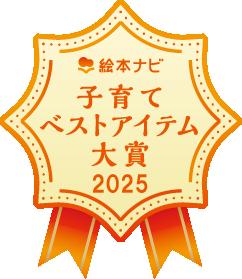 絵本ナビ

子育て
ベストアイテム
大賞
2025